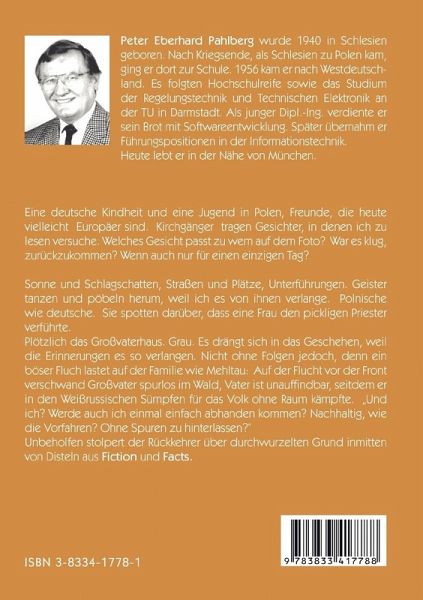 Peter Eberhard Pahlberg wurde 1940 in Schlesien geboren. Nach Kriegsende, als Schlesien zu Polen kam, ging er dort zur Schule. 1956 kam er nach Westdeutschland. Es folgten Hochschulreife sowie das Studium der Regelungstechnik und Technischen Elektronik an der TU in Darmstadt. Als junger Dipl.-Ing. verdiente er sein Brot mit Softwareentwicklung. Später übernahm er Führungspositionen in der Informationstechnik. Heute lebt er in der Nähe von München.

Eine deutsche Kindheit und eine Jugend in Polen, Freunde, die heute vielleicht Europäer sind. Kirchgänger tragen Gesichter, in denen ich zu lesen versuche. Welches Gesicht passt zu wem auf dem Foto? War es klug, zurückzukommen? Wenn auch nur für einen einzigen Tag?

Sonne und Schlagschatten, Straßen und Plätze, Unterführungen. Geister tanzen und pöbeln herum, weil ich es von ihnen verlange. Polnische wie deutsche. Sie spotten darüber, dass eine Frau den pickligen Priester verführte.
Plötzlich das Großvaterhaus. Grau. Es drängt sich in das Geschehen, weil die Erinnerungen es so verlangen. Nicht ohne Folgen jedoch, denn ein böser Fluch lastet auf der Familie wie Mehltau: Auf der Flucht vor der Front verschwand Großvater spurlos im Wald, Vater ist unauffindbar, seitdem er in den Weißrussischen Sümpfen für das Volk ohne Raum kämpfte. „Und ich? Werde auch ich einmal einfach abhanden kommen? Nachhaltig, wie die Vorfahren? Ohne Spuren zu hinterlassen?"
Unbeholfen stolpert der Rückkehrer über durchwurzelten Grund inmitten von Disteln aus Fiction und Facts.

ISBN 3-8334-1778-1

9 783833 417788